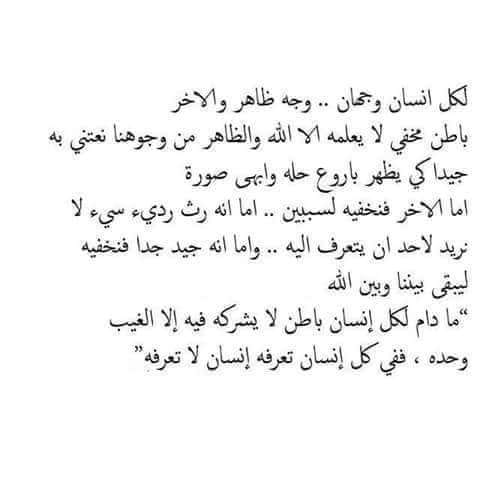 لكل انسان وجهان .. وجه ظاهر والاخر باطن مخفي لا يعلمه الا الله والظاهر من وجوهنا نعتني به جيدا كي يظهر باروع حله وابهى صورة اما الاخر فنخفيه لسببين .. اما انه رث رديء سيء لا نريد لاحد ان يتعرف اليه .. واما انه جيد جدا فنخفيه ليبقى بيننا وبين الله

"ما دام لكل إنسان باطن لا يشركه فيه إلا الغيب وحده ، ففي كل إنسان تعرفه إنسان لا تعرفه"